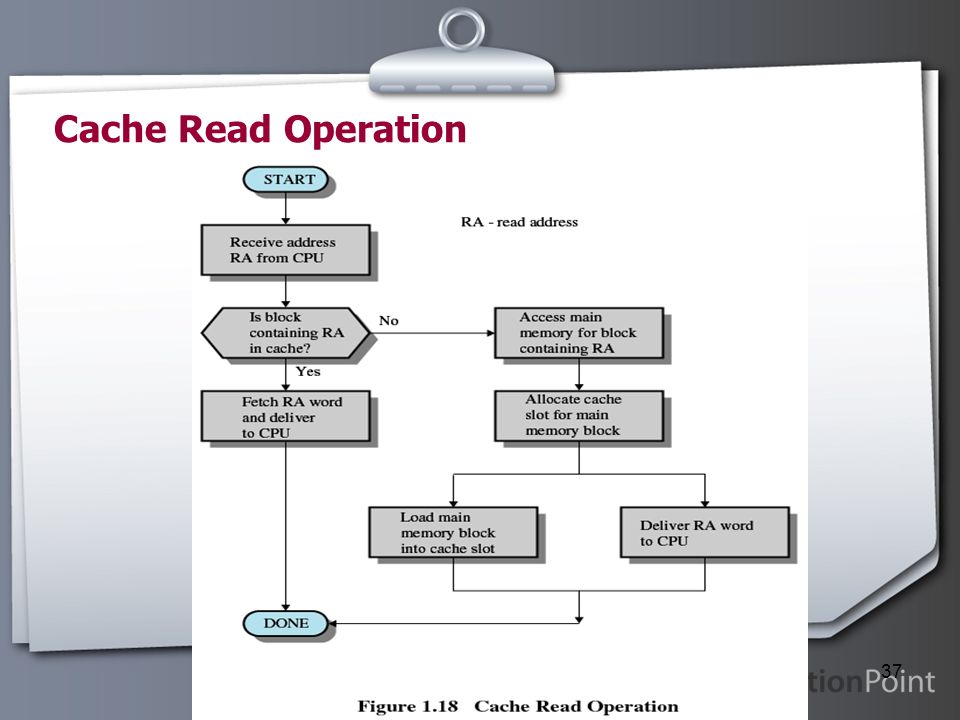 Cache Read Operation

START

RA - read address

Receive address RA from CPU

Is block containing RA in cache?

No

Access main memory for block containing RA

Yes

Fetch RA word and deliver to CPU

Allocate cache slot for main memory block

Load main memory block into cache slot

Deliver RA word to CPU

DONE

37

tionPoint

Figure 1.18 Cache Read Operation